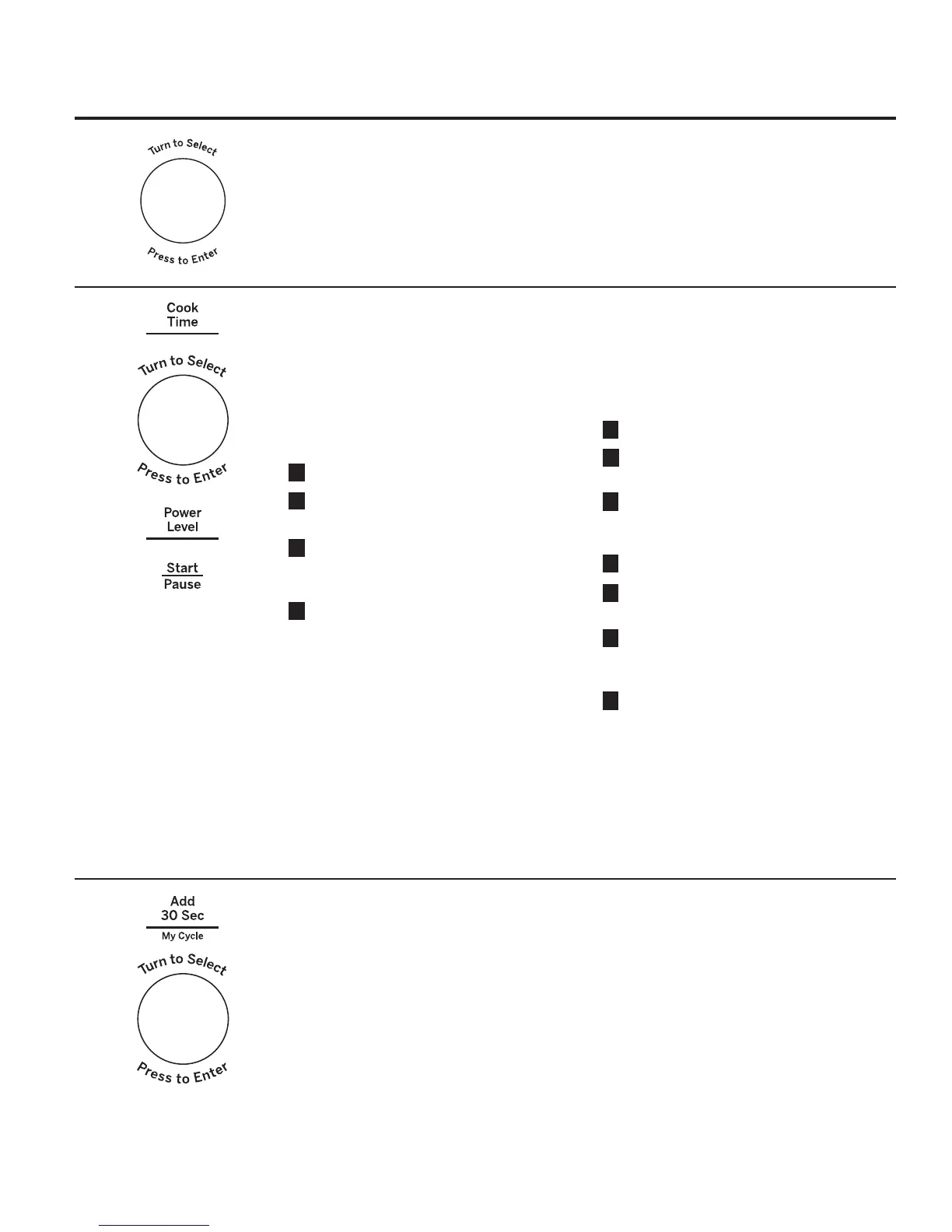 Turn to Select

Press to Enter

Cook Time

Turn to Select

Press to Enter

Power Level

Start

Pause

Add 30 Sec

My Cycle

Turn to Select

Press to Enter